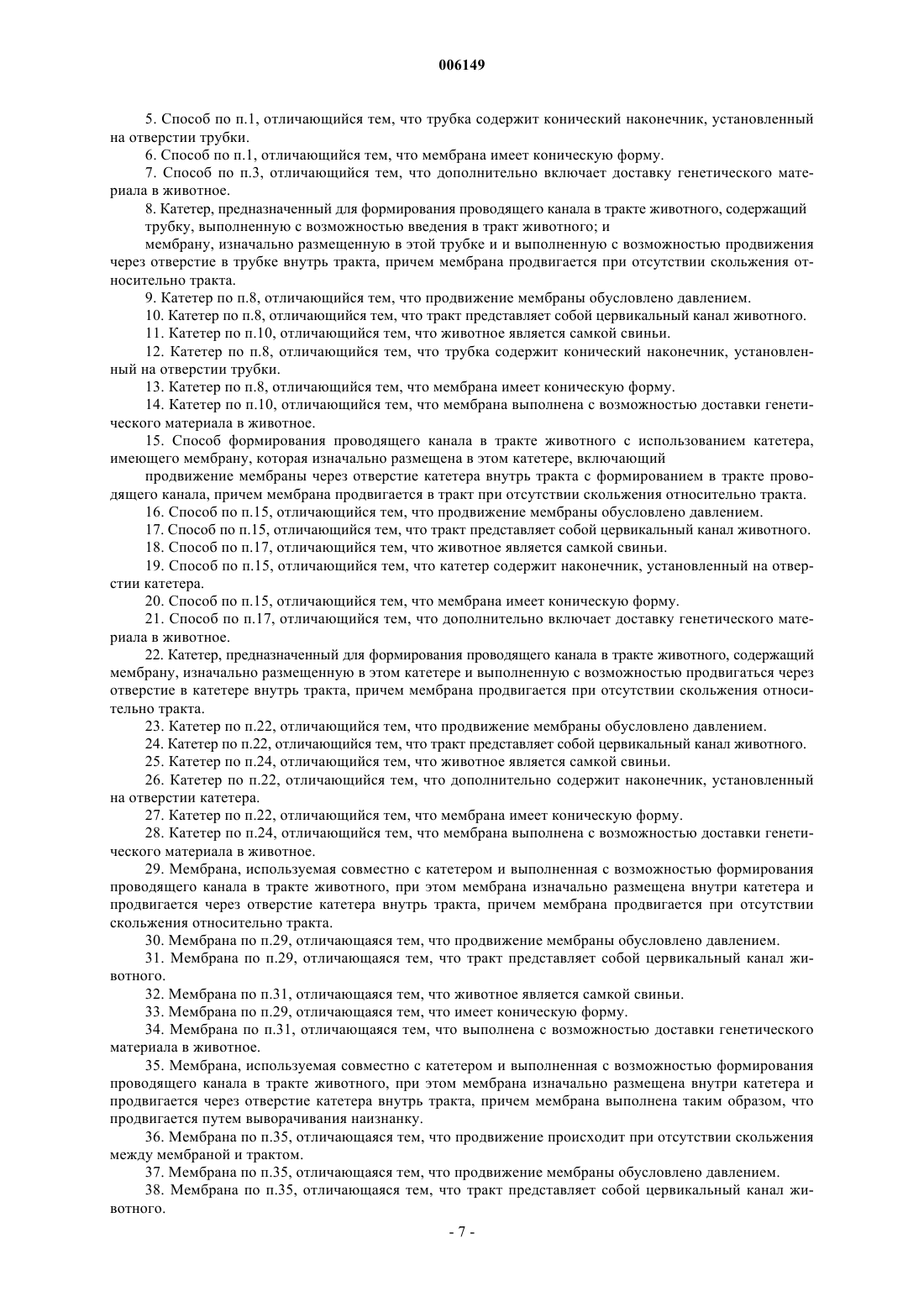 006149

5. Способ по п.1, отличающийся тем, что трубка содержит конический наконечник, установленный на отверстии трубки.

6. Способ по п.1, отличающийся тем, что мембрана имеет коническую форму.

7. Способ по п.3, отличающийся тем, что дополнительно включает доставку генетического материала в животное.

8. Катетер, предназначенный для формирования проводящего канала в тракте животного, содержащий трубку, выполненную с возможностью введения в тракт животного; и

мембрану, изначально размещенную в этой трубке и и выполненную с возможностью продвижения через отверстие в трубке внутрь тракта, причем мембрана продвигается при отсутствии скольжения относительно тракта.

9. Катетер по п.8, отличающийся тем, что продвижение мембраны обусловлено давлением.

10. Катетер по п.8, отличающийся тем, что тракт представляет собой цервикальный канал животного.

11. Катетер по п.10, отличающийся тем, что животное является самкой свиньи.

12. Катетер по п.8, отличающийся тем, что трубка содержит конический наконечник, установленный на отверстии трубки.

13. Катетер по п.8, отличающийся тем, что мембрана имеет коническую форму.

14. Катетер по п.10, отличающийся тем, что мембрана выполнена с возможностью доставки генетического материала в животное.

15. Способ формирования проводящего канала в тракте животного с использованием катетера, имеющего мембрану, которая изначально размещена в этом катетере, включающий

продвижение мембраны через отверстие катетера внутрь тракта с формированием в тракте проводящего канала, причем мембрана продвигается в тракт при отсутствии скольжения относительно тракта.

16. Способ по п.15, отличающийся тем, что продвижение мембраны обусловлено давлением.

17. Способ по п.15, отличающийся тем, что тракт представляет собой цервикальный канал животного.

18. Способ по п.17, отличающийся тем, что животное является самкой свиньи.

19. Способ по п.15, отличающийся тем, что катетер содержит наконечник, установленный на отверстии катетера.

20. Способ по п.15, отличающийся тем, что мембрана имеет коническую форму.

21. Способ по п.17, отличающийся тем, что дополнительно включает доставку генетического материала в животное.

22. Катетер, предназначенный для формирования проводящего канала в тракте животного, содержащий мембрану, изначально размещенную в этом катетере и выполненную с возможностью продвигаться через отверстие в катетере внутрь тракта, причем мембрана продвигается при отсутствии скольжения относительно тракта.

23. Катетер по п.22, отличающийся тем, что продвижение мембраны обусловлено давлением.

24. Катетер по п.22, отличающийся тем, что тракт представляет собой цервикальный канал животного.

25. Катетер по п.24, отличающийся тем, что животное является самкой свиньи.

26. Катетер по п.22, отличающийся тем, что дополнительно содержит наконечник, установленный на отверстии катетера.

27. Катетер по п.22, отличающийся тем, что мембрана имеет коническую форму.

28. Катетер по п.24, отличающийся тем, что мембрана выполнена с возможностью доставки генетического материала в животное.

29. Мембрана, используемая совместно с катетером и выполненная с возможностью формирования проводящего канала в тракте животного, при этом мембрана изначально размещена внутри катетера и продвигается через отверстие катетера внутрь тракта, причем мембрана продвигается при отсутствии скольжения относительно тракта.

30. Мембрана по п.29, отличающаяся тем, что продвижение мембраны обусловлено давлением.

31. Мембрана по п.29, отличающаяся тем, что тракт представляет собой цервикальный канал животного.

32. Мембрана по п.31, отличающаяся тем, что животное является самкой свиньи.

33. Мембрана по п.29, отличающаяся тем, что имеет коническую форму.

34. Мембрана по п.31, отличающаяся тем, что выполнена с возможностью доставки генетического материала в животное.

35. Мембрана, используемая совместно с катетером и выполненная с возможностью формирования проводящего канала в тракте животного, при этом мембрана изначально размещена внутри катетера и продвигается через отверстие катетера внутрь тракта, причем мембрана выполнена таким образом, что продвигается путем выворачивания наизнанку.

36. Мембрана по п.35, отличающаяся тем, что продвижение происходит при отсутствии скольжения между мембраной и трактом.

37. Мембрана по п.35, отличающаяся тем, что продвижение мембраны обусловлено давлением.

38. Мембрана по п.35, отличающаяся тем, что тракт представляет собой цервикальный канал животного.

- 7 -